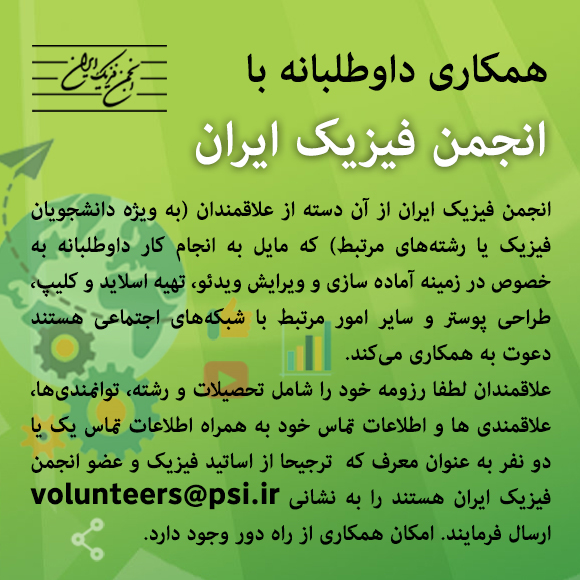 انجمن فیزیک ایران

همکاری داوطلبانه با
انجمن فیزیک ایران

انجمن فیزیک ایران از آن دسته از علاقمندان (به ویژه دانشجویان فیزیک یا رشته‌های مرتبط) که مایل به انجام کار داوطلبانه به خصوص در زمینه آماده سازی و ویرایش ویدئو، تهیه اسلاید و کلیپ، طراحی پوستر و سایر امور مرتبط با شبکه‌های اجتماعی هستند دعوت به همکاری می‌کند.
علاقمندان لطفا رزومه خود را شامل تحصیلات و رشته، توانمندی‌ها، علاقمندی ها و اطلاعات تماس خود به همراه اطلاعات تماس یک یا دو نفر به عنوان معرف که ترجیحا از اساتید فیزیک و عضو انجمن فیزیک ایران هستند را به نشانی volunteers@psi.ir ارسال فرمایند. امکان همکاری از راه دور وجود دارد.